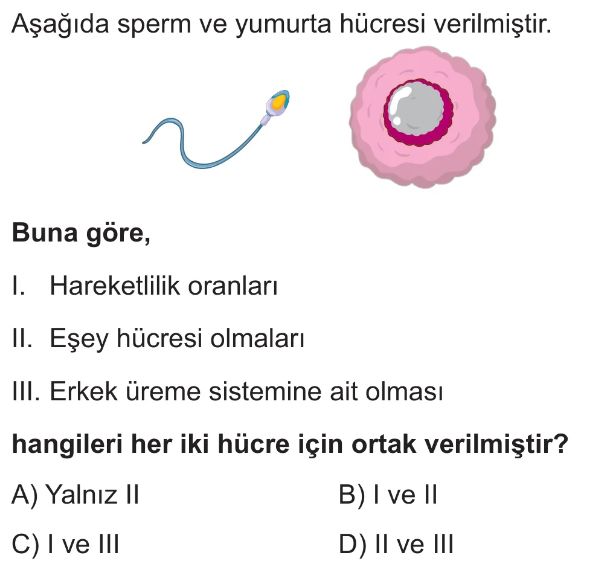 Aşağıda sperm ve yumurta hücresi verilmiştir.

Buna göre,

I. Hareketlilik oranları

II. Eşey hücresi olmaları

III. Erkek üreme sistemine ait olması

hangileri her iki hücre için ortak verilmiştir?

A) Yalnız II B) I ve II

C) I ve III D) II ve III